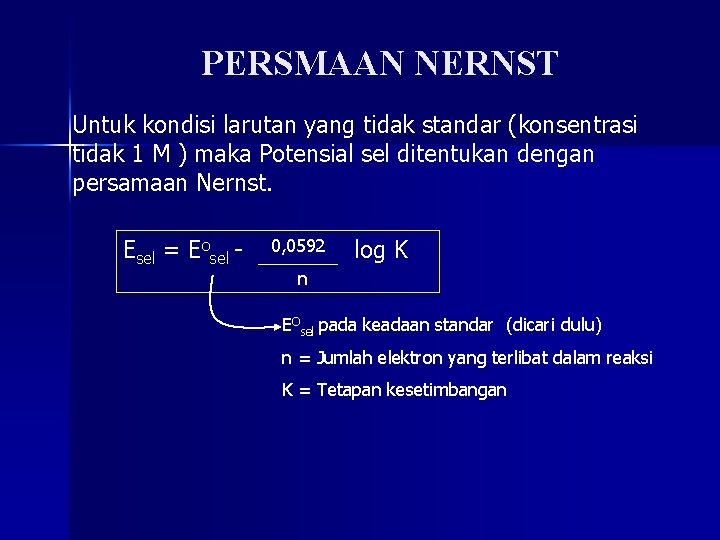 PERSMAAN NERNST

Untuk kondisi larutan yang tidak standar (konsentrasi tidak 1 M ) maka Potensial sel ditentukan dengan persamaan Nernst.

$E_{sel} = E^{o}_{sel} - \frac{0,0592}{n} \log K$

$E^{O}_{sel}$ pada keadaan standar (dicari dulu)

n = Jumlah elektron yang terlibat dalam reaksi

K = Tetapan kesetimbangan